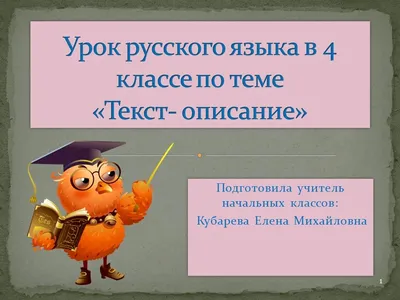 Урок русского языка в 4 классе по теме «Текст- описание»

Подготовила учитель начальных классов:
Кубарева Елена Михайловна

1